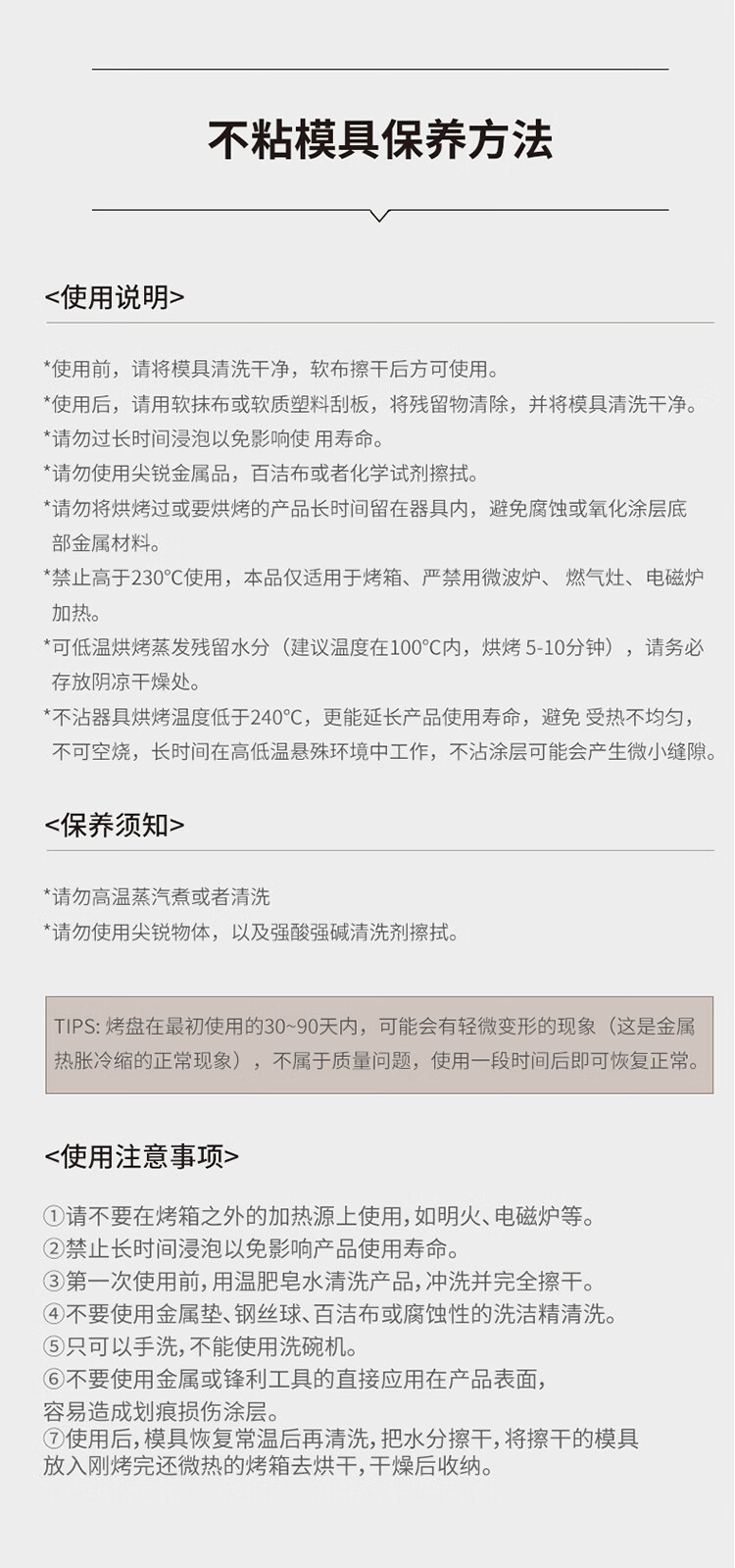 不粘模具保养方法

<使用说明>

*使用前，请将模具清洗干净，软布擦干后方可使用。
*使用后，请用软抹布或软质塑料刮板，将残留物清除，并将模具清洗干净。
*请勿过长时间浸泡以免影响使 用寿命。
*请勿使用尖锐金属品，百洁布或者化学试剂擦拭。
*请勿将烘烤过或要烘烤的产品长时间留在器具内，避免腐蚀或氧化涂层底部金属材料。
*禁止高于230°C使用，本品仅适用于烤箱、严禁用微波炉、 燃气灶、电磁炉加热。
*可低温烘烤蒸发残留水分（建议温度在100°C内，烘烤 5-10分钟），请务必存放阴凉干燥处。
*不沾器具烘烤温度低于240°C，更能延长产品使用寿命，避免 受热不均匀，不可空烧，长时间在高低温悬殊环境中工作，不沾涂层可能会产生微小缝隙。

<保养须知>

*请勿高温蒸汽煮或者清洗
*请勿使用尖锐物体，以及强酸强碱清洗剂擦拭。

TIPS: 烤盘在最初使用的30~90天内，可能会有轻微变形的现象（这是金属热胀冷缩的正常现象），不属于质量问题，使用一段时间后即可恢复正常。

<使用注意事项>

①请不要在烤箱之外的加热源上使用，如明火、电磁炉等。
②禁止长时间浸泡以免影响产品使用寿命。
③第一次使用前，用温肥皂水清洗产品，冲洗并完全擦干。
④不要使用金属垫、钢丝球、百洁布或腐蚀性的洗洁精清洗。
⑤只可以手洗，不能使用洗碗机。
⑥不要使用金属或锋利工具的直接应用在产品表面，容易造成划痕损伤涂层。
⑦使用后，模具恢复常温后再清洗，把水分擦干，将擦干的模具放入刚烤完还微热的烤箱去烘干，干燥后收纳。